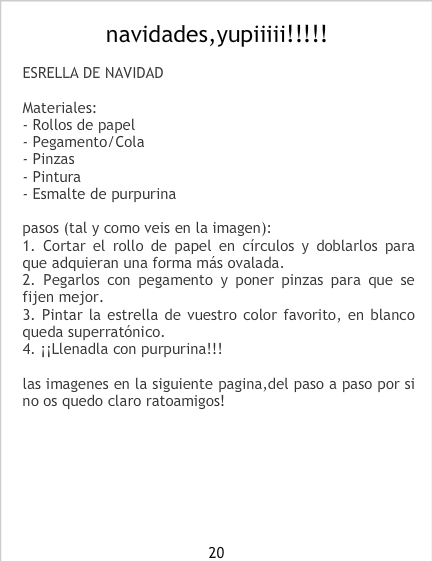 navidades,yupiiiii!!!!!

ESRELLA DE NAVIDAD

Materiales:
- Rollos de papel
- Pegamento/Cola
- Pinzas
- Pintura
- Esmalte de purpurina

pasos (tal y como veis en la imagen):
1. Cortar el rollo de papel en círculos y doblarlos para que adquieran una forma más ovalada.
2. Pegarlos con pegamento y poner pinzas para que se fijen mejor.
3. Pintar la estrella de vuestro color favorito, en blanco queda superratónico.
4. ¡¡Llenadla con purpurina!!!

las imagenes en la siguiente pagina,del paso a paso por si no os quedo claro ratoamigos!

20